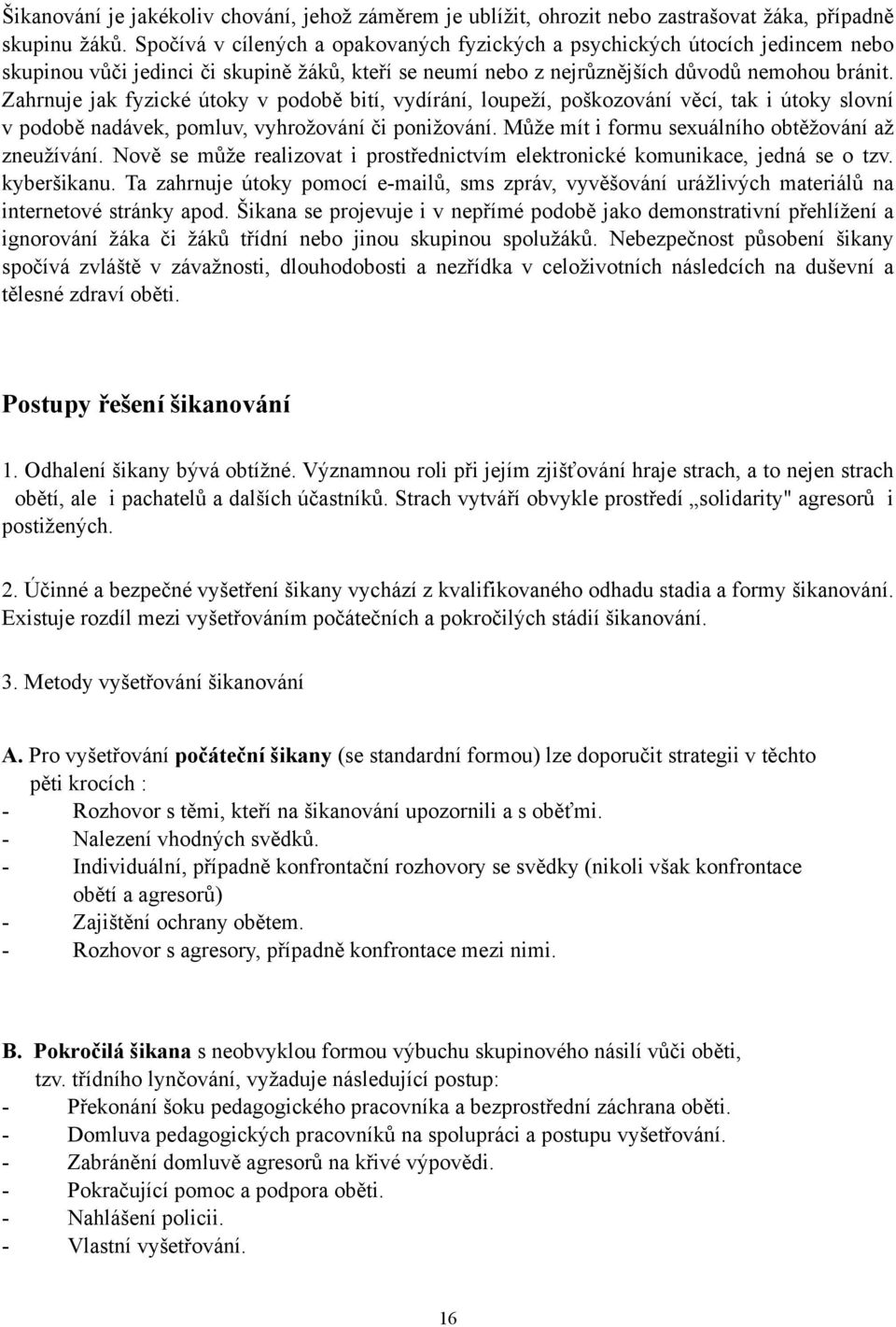 Šikanování je jakékoliv chování, jehož záměrem je ublížit, ohrozit nebo zastrašovat žáka, případně skupinu žáků. Spočívá v cílených a opakovaných fyzických a psychických útocích jedincem nebo skupinou vůči jedinci či skupině žáků, kteří se neumí nebo z nejrůznějších důvodů nemohou bránit. Zahrnuje jak fyzické útoky v podobě bití, vydírání, loupeží, poškozování věcí, tak i útoky slovní v podobě nadávek, pomluv, vyhrožování či ponižování. Může mít i formu sexuálního obtěžování až zneužívání. Nově se může realizovat i prostřednictvím elektronické komunikace, jedná se o tzv. kyberšikanu. Ta zahrnuje útoky pomocí e-mailů, sms zpráv, vyvěšování urážlivých materiálů na internetové stránky apod. Šikana se projevuje i v nepřímé podobě jako demonstrativní přehlížení a ignorování žáka či žáků třídní nebo jinou skupinou spolužáků. Nebezpečnost působení šikany spočívá zvláště v závažnosti, dlouhodobosti a nezřídka v celoživotních následcích na duševní a tělesné zdraví oběti.

Postupy řešení šikanování

1. Odhalení šikany bývá obtížné. Významnou roli při jejím zjišťování hraje strach, a to nejen strach obětí, ale i pachatelů a dalších účastníků. Strach vytváří obvykle prostředí „solidarity" agresorů i postižených.

2. Účinné a bezpečné vyšetření šikany vychází z kvalifikovaného odhadu stadia a formy šikanování. Existuje rozdíl mezi vyšetřováním počátečních a pokročilých stádií šikanování.

3. Metody vyšetřování šikanování

A. Pro vyšetřování počáteční šikany (se standardní formou) lze doporučit strategii v těchto pěti krocích :
- Rozhovor s těmi, kteří na šikanování upozornili a s oběťmi.
- Nalezení vhodných svědků.
- Individuální, případně konfrontační rozhovory se svědky (nikoli však konfrontace obětí a agresorů)
- Zajištění ochrany obětem.
- Rozhovor s agresory, případně konfrontace mezi nimi.

B. Pokročilá šikana s neobvyklou formou výbuchu skupinového násilí vůči oběti, tzv. třídního lynčování, vyžaduje následující postup:
- Překonání šoku pedagogického pracovníka a bezprostřední záchrana oběti.
- Domluva pedagogických pracovníků na spolupráci a postupu vyšetřování.
- Zabránění domluvě agresorů na křivé výpovědi.
- Pokračující pomoc a podpora oběti.
- Nahlášení policii.
- Vlastní vyšetřování.

16